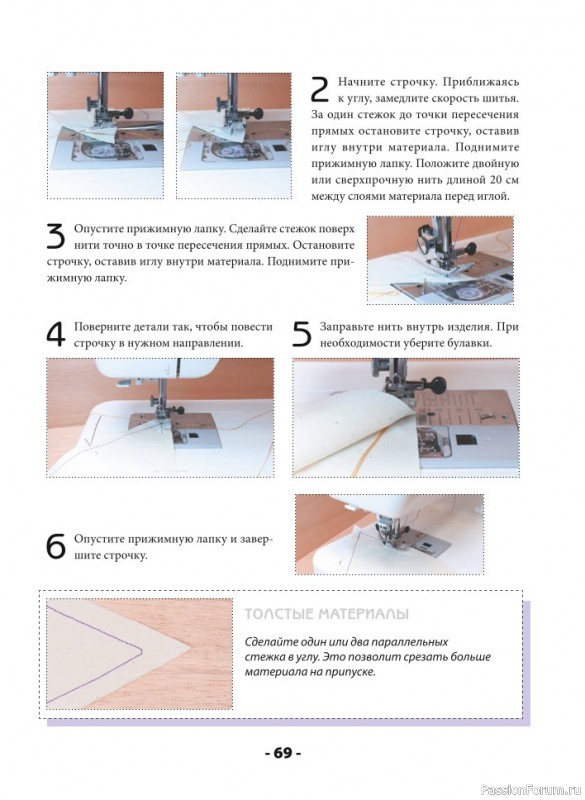 2 Начните строчку. Приближаясь к углу, замедлите скорость шитья. За один стежок до точки пересечения прямых остановите строчку, оставив иглу внутри материала. Поднимите прижимную лапку. Положите двойную или сверхпрочную нить длиной 20 см между слоями материала перед иглой.

3 Опустите прижимную лапку. Сделайте стежок поверх нити точно в точке пересечения прямых. Остановите строчку, оставив иглу внутри материала. Поднимите прижимную лапку.

4 Поверните детали так, чтобы повести строчку в нужном направлении.

5 Заправьте нить внутрь изделия. При необходимости уберите булавки.

6 Опустите прижимную лапку и завершите строчку.

ТОЛСТЫЕ МАТЕРИАЛЫ

Сделайте один или два параллельных стежка в углу. Это позволит срезать больше материала на припуске.

- 69 -

PassionForum.ru